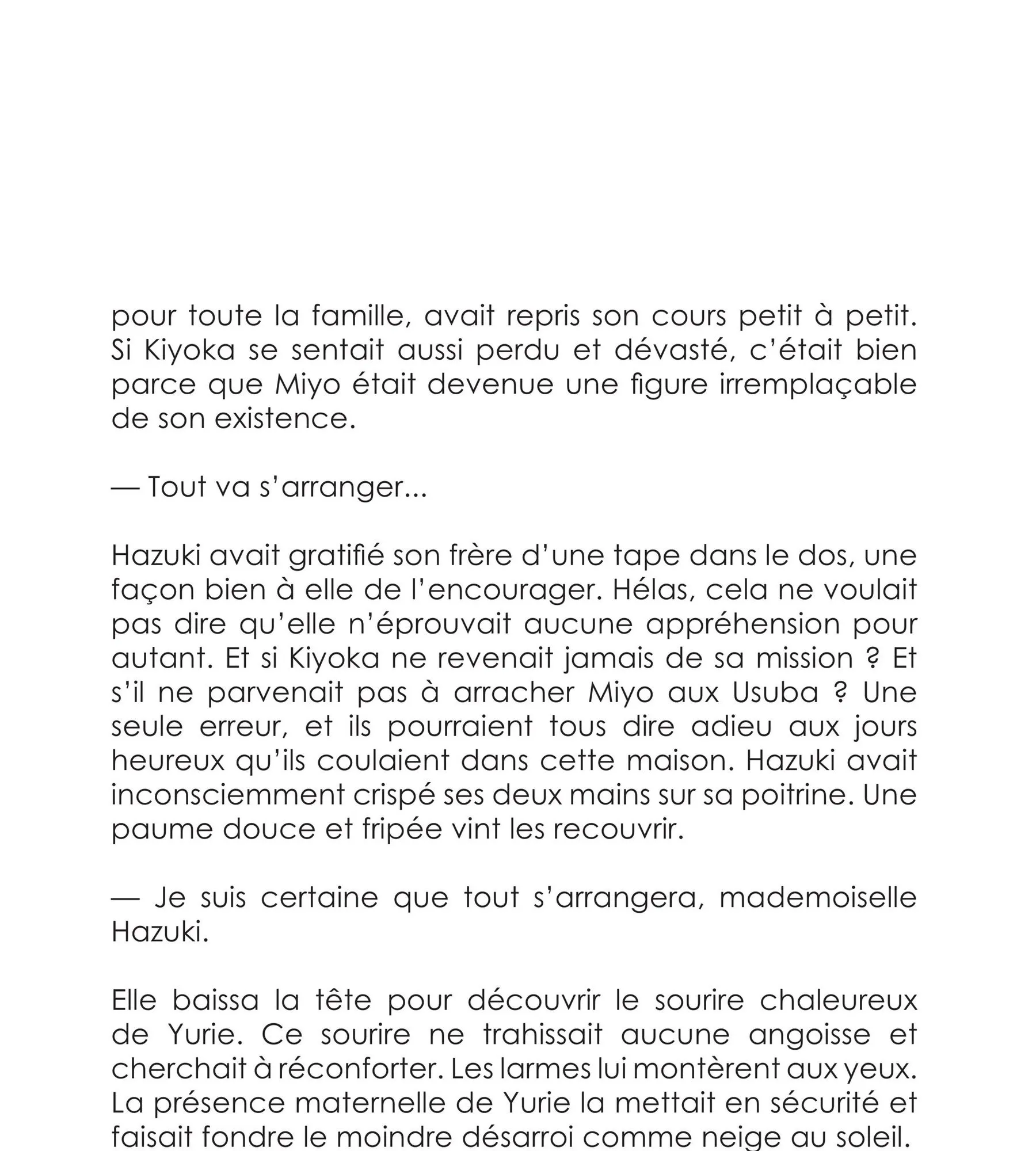 pour toute la famille, avait repris son cours petit à petit. Si Kiyoka se sentait aussi perdu et dévasté, c'était bien parce que Miyo était devenue une figure irremplaçable de son existence.

— Tout va s'arranger...

Hazuki avait gratifié son frère d'une tape dans le dos, une façon bien à elle de l'encourager. Hélas, cela ne voulait pas dire qu'elle n'éprouvait aucune appréhension pour autant. Et si Kiyoka ne revenait jamais de sa mission ? Et s'il ne parvenait pas à arracher Miyo aux Usuba ? Une seule erreur, et ils pourraient tous dire adieu aux jours heureux qu'ils coulaient dans cette maison. Hazuki avait inconsciemment crispé ses deux mains sur sa poitrine. Une paume douce et fripée vint les recouvrir.

— Je suis certaine que tout s'arrangera, mademoiselle Hazuki.

Elle baissa la tête pour découvrir le sourire chaleureux de Yurie. Ce sourire ne trahissait aucune angoisse et cherchait à réconforter. Les larmes lui montèrent aux yeux. La présence maternelle de Yurie la mettait en sécurité et faisait fondre le moindre désarroi comme neige au soleil.